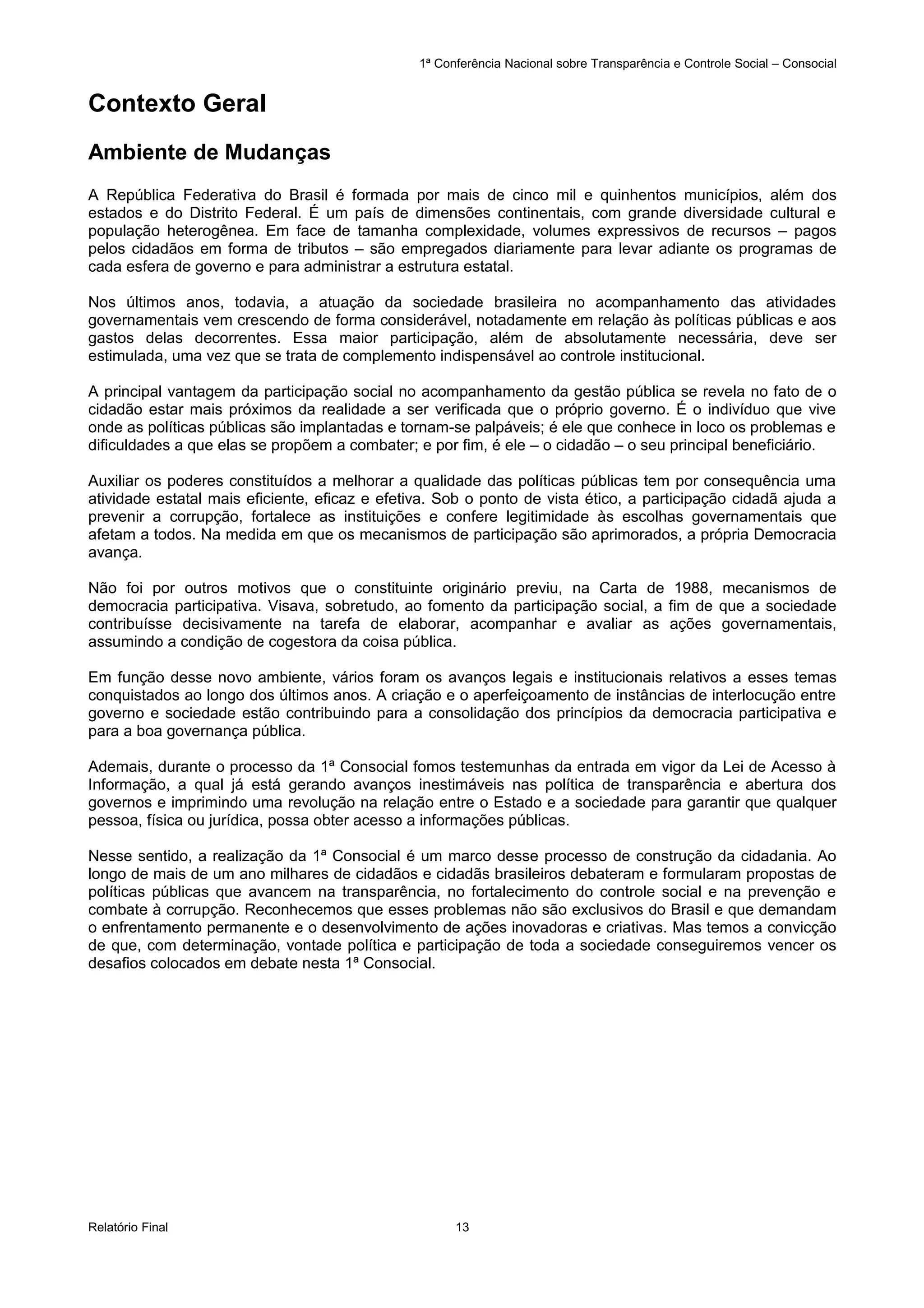 1ª Conferência Nacional sobre Transparência e Controle Social – Consocial

Contexto Geral

Ambiente de Mudanças

A República Federativa do Brasil é formada por mais de cinco mil e quinhentos municípios, além dos estados e do Distrito Federal. É um país de dimensões continentais, com grande diversidade cultural e população heterogênea. Em face de tamanha complexidade, volumes expressivos de recursos – pagos pelos cidadãos em forma de tributos – são empregados diariamente para levar adiante os programas de cada esfera de governo e para administrar a estrutura estatal.

Nos últimos anos, todavia, a atuação da sociedade brasileira no acompanhamento das atividades governamentais vem crescendo de forma considerável, notadamente em relação às políticas públicas e aos gastos delas decorrentes. Essa maior participação, além de absolutamente necessária, deve ser estimulada, uma vez que se trata de complemento indispensável ao controle institucional.

A principal vantagem da participação social no acompanhamento da gestão pública se revela no fato de o cidadão estar mais próximos da realidade a ser verificada que o próprio governo. É o indivíduo que vive onde as políticas públicas são implantadas e tornam-se palpáveis; é ele que conhece in loco os problemas e dificuldades a que elas se propõem a combater; e por fim, é ele – o cidadão – o seu principal beneficiário.

Auxiliar os poderes constituídos a melhorar a qualidade das políticas públicas tem por consequência uma atividade estatal mais eficiente, eficaz e efetiva. Sob o ponto de vista ético, a participação cidadã ajuda a prevenir a corrupção, fortalece as instituições e confere legitimidade às escolhas governamentais que afetam a todos. Na medida em que os mecanismos de participação são aprimorados, a própria Democracia avança.

Não foi por outros motivos que o constituinte originário previu, na Carta de 1988, mecanismos de democracia participativa. Visava, sobretudo, ao fomento da participação social, a fim de que a sociedade contribuísse decisivamente na tarefa de elaborar, acompanhar e avaliar as ações governamentais, assumindo a condição de cogestora da coisa pública.

Em função desse novo ambiente, vários foram os avanços legais e institucionais relativos a esses temas conquistados ao longo dos últimos anos. A criação e o aperfeiçoamento de instâncias de interlocução entre governo e sociedade estão contribuindo para a consolidação dos princípios da democracia participativa e para a boa governança pública.

Ademais, durante o processo da 1ª Consocial fomos testemunhas da entrada em vigor da Lei de Acesso à Informação, a qual já está gerando avanços inestimáveis nas política de transparência e abertura dos governos e imprimindo uma revolução na relação entre o Estado e a sociedade para garantir que qualquer pessoa, física ou jurídica, possa obter acesso a informações públicas.

Nesse sentido, a realização da 1ª Consocial é um marco desse processo de construção da cidadania. Ao longo de mais de um ano milhares de cidadãos e cidadãs brasileiros debateram e formularam propostas de políticas públicas que avancem na transparência, no fortalecimento do controle social e na prevenção e combate à corrupção. Reconhecemos que esses problemas não são exclusivos do Brasil e que demandam o enfrentamento permanente e o desenvolvimento de ações inovadoras e criativas. Mas temos a convicção de que, com determinação, vontade política e participação de toda a sociedade conseguiremos vencer os desafios colocados em debate nesta 1ª Consocial.

Relatório Final 13